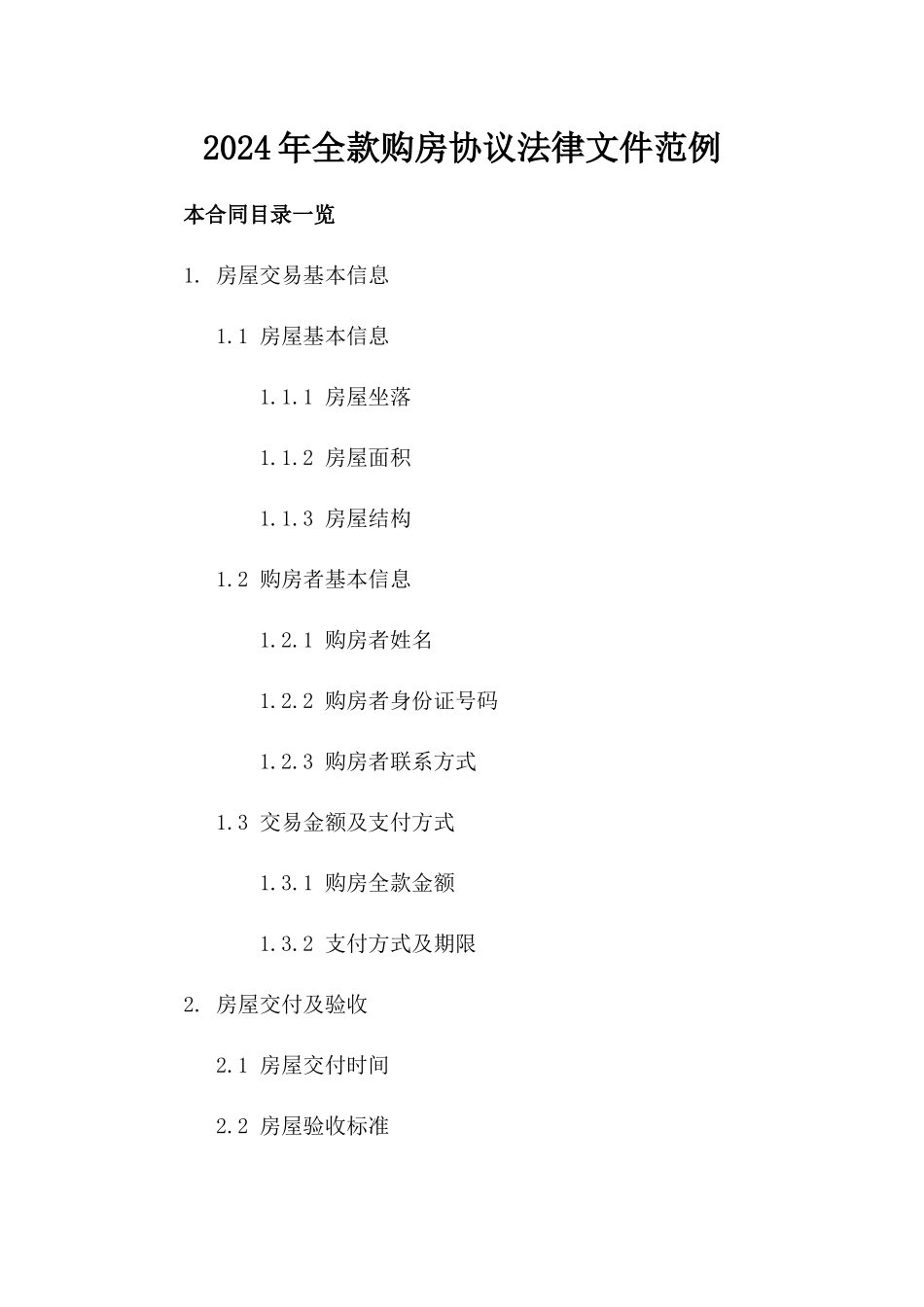 2024年全款购房协议法律文件范例

本合同目录一览

1. 房屋交易基本信息

1.1 房屋基本信息

1.1.1 房屋坐落

1.1.2 房屋面积

1.1.3 房屋结构

1.2 购房者基本信息

1.2.1 购房者姓名

1.2.2 购房者身份证号码

1.2.3 购房者联系方式

1.3 交易金额及支付方式

1.3.1 购房全款金额

1.3.2 支付方式及期限

2. 房屋交付及验收

2.1 房屋交付时间

2.2 房屋验收标准